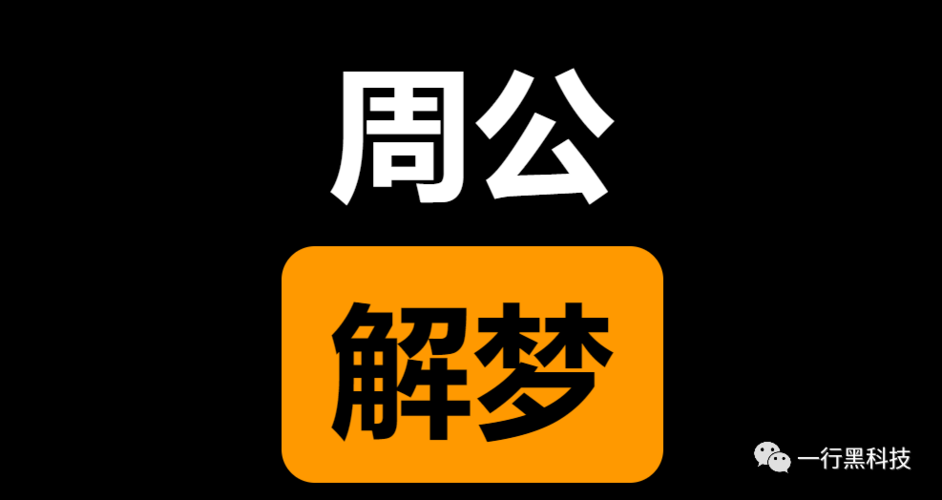 周公

解梦

一行黑科技